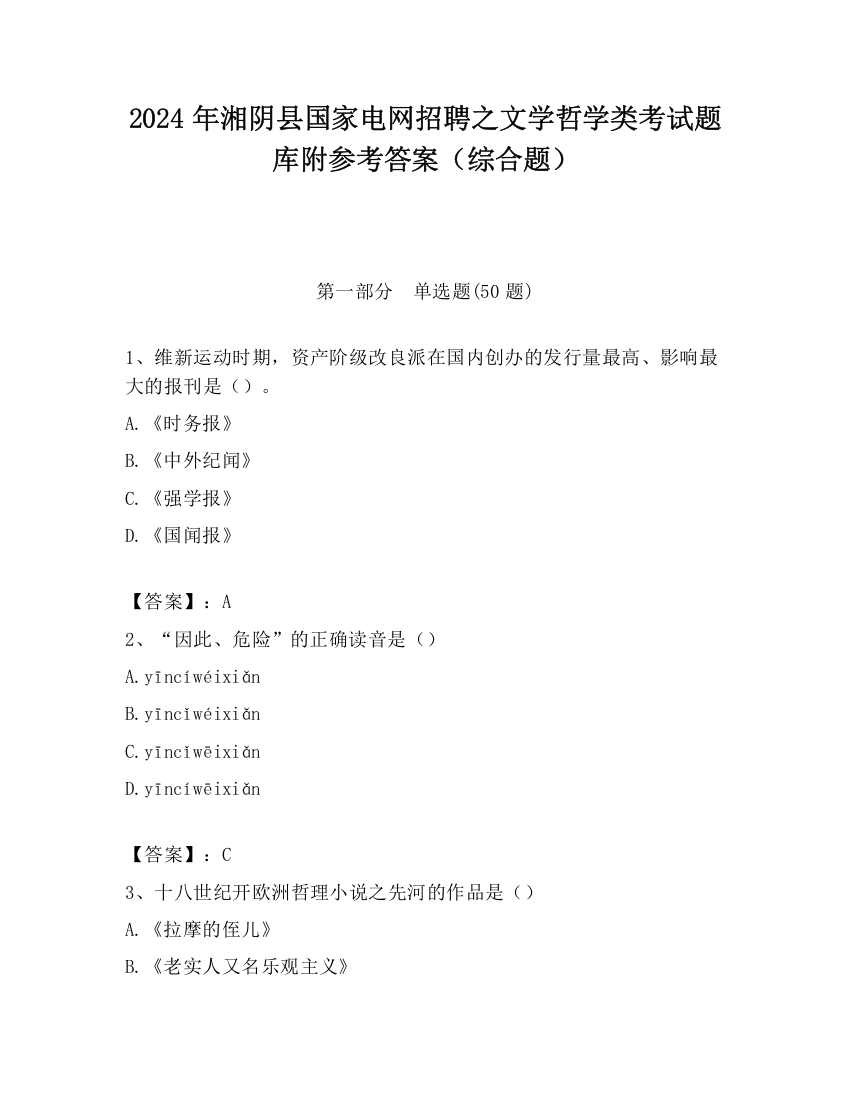 2024 年湘阴县国家电网招聘之文学哲学类考试题库附参考答案（综合题）

第一部分　单选题(50 题)

1、维新运动时期，资产阶级改良派在国内创办的发行量最高、影响最大的报刊是（）。

A.《时务报》

B.《中外纪闻》

C.《强学报》

D.《国闻报》

【答案】：A

2、“因此、危险”的正确读音是（）

A.yīncíwéixiǎn

B.yīncǐwéixiǎn

C.yīncǐwēixiǎn

D.yīncíwēixiǎn

【答案】：C

3、十八世纪开欧洲哲理小说之先河的作品是（）

A.《拉摩的侄儿》

B.《老实人又名乐观主义》